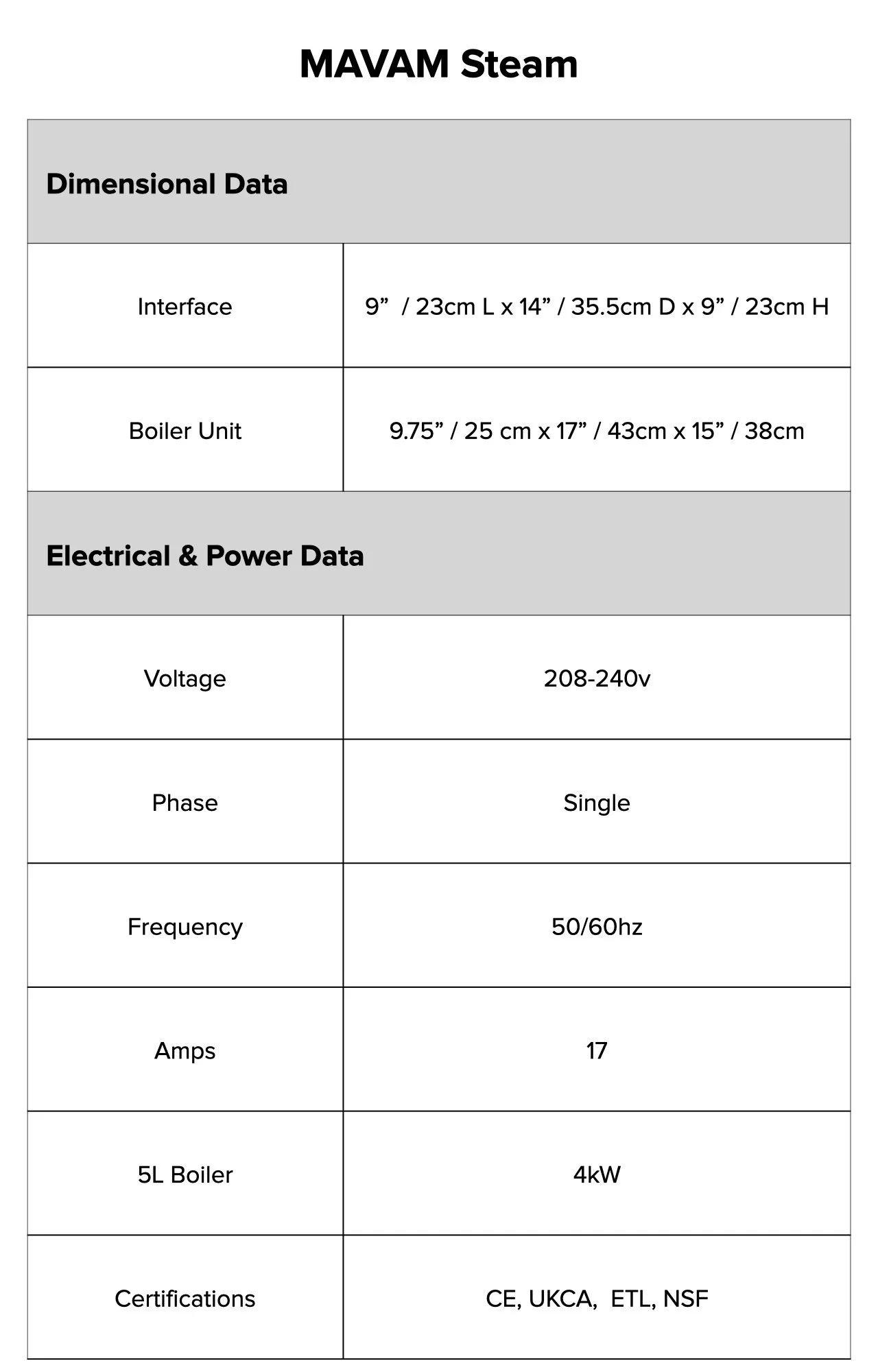 MAVAM Steam

| Dimensional Data | |
|---|---|
| Interface | 9” / 23cm L x 14” / 35.5cm D x 9” / 23cm H |
| Boiler Unit | 9.75” / 25 cm x 17” / 43cm x 15” / 38cm |
| Electrical & Power Data | |
| Voltage | 208-240v |
| Phase | Single |
| Frequency | 50/60hz |
| Amps | 17 |
| 5L Boiler | 4kW |
| Certifications | CE, UKCA, ETL, NSF |